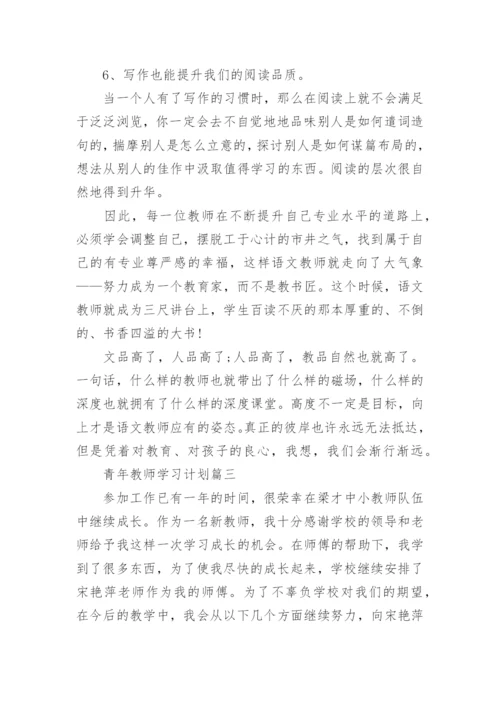 6、写作也能提升我们的阅读品质。

当一个人有了写作的习惯时，那么在阅读上就不会满足于泛泛浏览，你一定会去不自觉地地品味别人是如何遣词造句的，揣摩别人是怎么立意的，探讨别人是如何谋篇布局的，想法从别人的佳作中汲取值得学习的东西。阅读的层次很自然地得到升华。

因此，每一位教师在不断提升自己专业水平的道路上，必须学会调整自己，摆脱工于心计的市井之气，找到属于自己的有专业尊严感的幸福，这样语文教师就走向了大气象——努力成为一个教育家，而不是教书匠。这个时候，语文教师就成为三尺讲台上，学生百读不厌的那本厚重的、不倒的、书香四溢的大书！

文品高了，人品高了;人品高了，教品自然也就高了。一句话，什么样的教师也就带出了什么样的磁场，什么样的深度也就拥有了什么样的深度课堂。高度不一定是目标，向上才是语文教师应有的姿态。真正的彼岸也许永远无法抵达，但是凭着对教育、对孩子的良心，我想，我们会渐行渐远。

青年教师学习计划篇三

参加工作已有一年的时间，很荣幸在梁才中小教师队伍中继续成长。作为一名新教师，我十分感谢学校的领导和老师给予我这样一次学习成长的机会。在师傅的帮助下，我学到了很多东西，为了使我尽快的成长起来，学校继续安排了宋艳萍老师作为我的师傅。为了不辜负学校对我们的期望，在今后的教学中，我会从以下几个方面继续努力，向宋艳萍